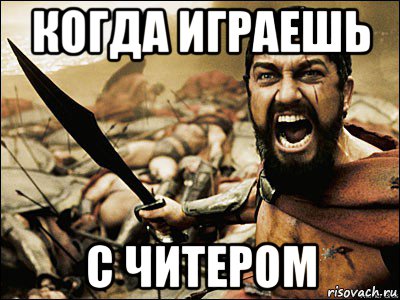 КОГДА ИГРАЕШЬ

С ЧИТЕРОМ

risovach.ru